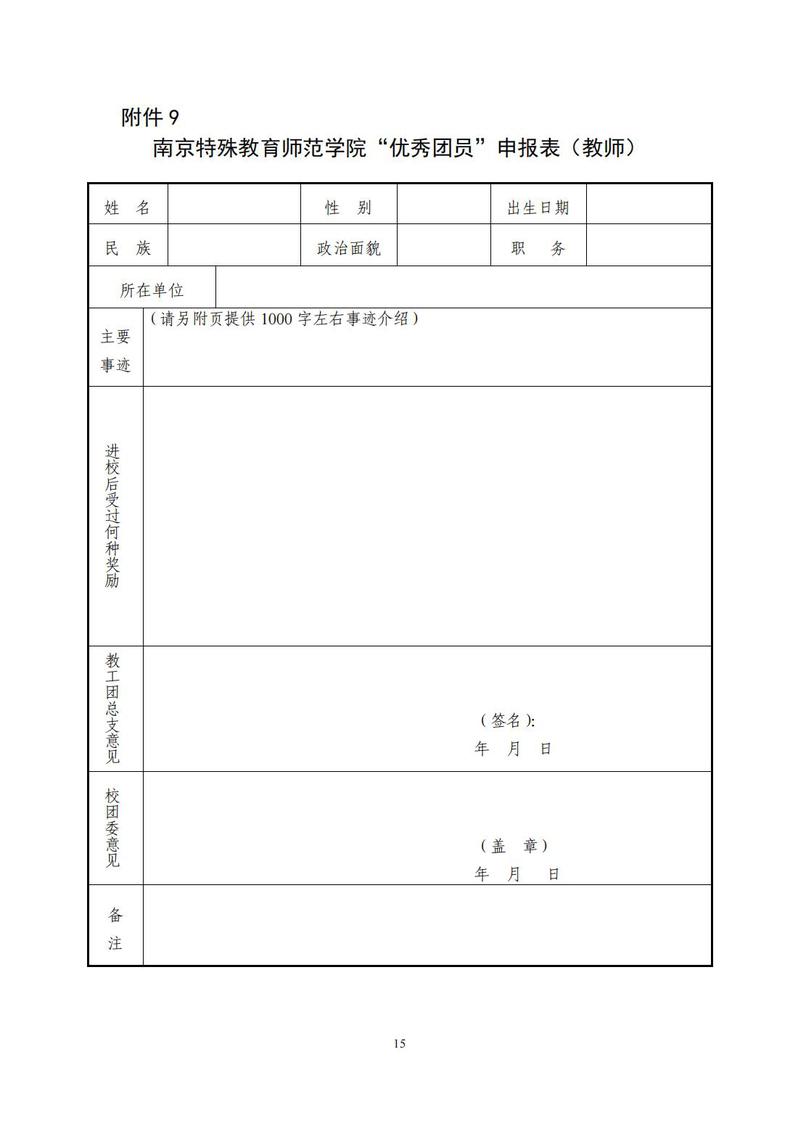 附件 9

南京特殊教育师范学院“优秀团员”申报表（教师）

| 姓 名 | | 性 别 | | 出生日期 | |
|---|---|---|---|---|---|
| 民 族 | | 政治面貌 | | 职 务 | |
| 所在单位 | | | | | |
| 主要事迹 | （请另附页提供 1000 字左右事迹介绍） | | | | |
| 进校后受过何种奖励 | | | | | |
| 教工团总支意见 | （签名）: 年 月 日 | | | | |
| 校团委意见 | （盖 章） 年 月 日 | | | | |
| 备注 | | | | | |

15